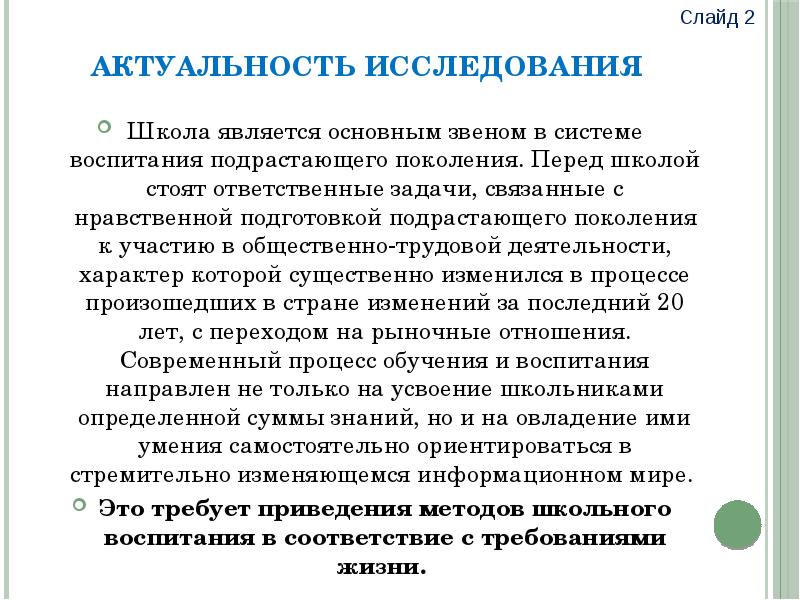 Слайд 2

АКТУАЛЬНОСТЬ ИССЛЕДОВАНИЯ

Школа является основным звеном в системе воспитания подрастающего поколения. Перед школой стоят ответственные задачи, связанные с нравственной подготовкой подрастающего поколения к участию в общественно-трудовой деятельности, характер которой существенно изменился в процессе произошедших в стране изменений за последний 20 лет, с переходом на рыночные отношения. Современный процесс обучения и воспитания направлен не только на усвоение школьниками определенной суммы знаний, но и на овладение ими умения самостоятельно ориентироваться в стремительно изменяющемся информационном мире.

Это требует приведения методов школьного воспитания в соответствие с требованиями жизни.